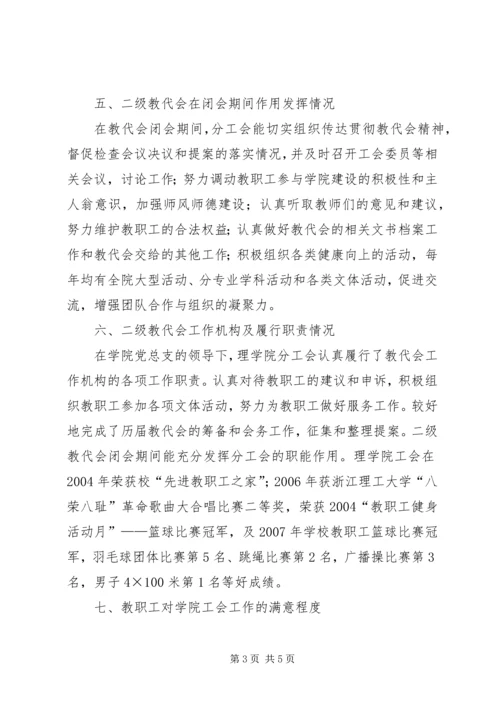 五、二级教代会在闭会期间作用发挥情况

在教代会闭会期间，分工会能切实组织传达贯彻教代会精神，督促检查会议决议和提案的落实情况，并及时召开工会委员等相关会议，讨论工作；努力调动教职工参与学院建设的积极性和主人翁意识，加强师风师德建设；认真听取教师们的意见和建议，努力维护教职工的合法权益；认真做好教代会的相关文书档案工作和教代会交给的其他工作；积极组织各类健康向上的活动，每年均有全院大型活动、分专业学科活动和各类文体活动，促进交流，增强团队合作与组织的凝聚力。

六、二级教代会工作机构及履行职责情况

在学院党总支的领导下，理学院分工会认真履行了教代会工作机构的各项工作职责。认真对待教职工的建议和申诉，积极组织教职工参加各项文体活动，努力为教职工做好服务工作。较好地完成了历届教代会的筹备和会务工作，征集和整理提案。二级教代会闭会期间能充分发挥分工会的职能作用。理学院工会在2004年荣获校“先进教职工之家”；2006年获浙江理工大学“八荣八耻”革命歌曲大合唱比赛二等奖，荣获2004“教职工健身活动月”——篮球比赛冠军，及2007年学校教职工篮球比赛冠军，羽毛球团体比赛第5名、跳绳比赛第2名，广播操比赛第3名，男子4×100米第1名等好成绩。

七、教职工对学院工会工作的满意程度

第3页 共5页